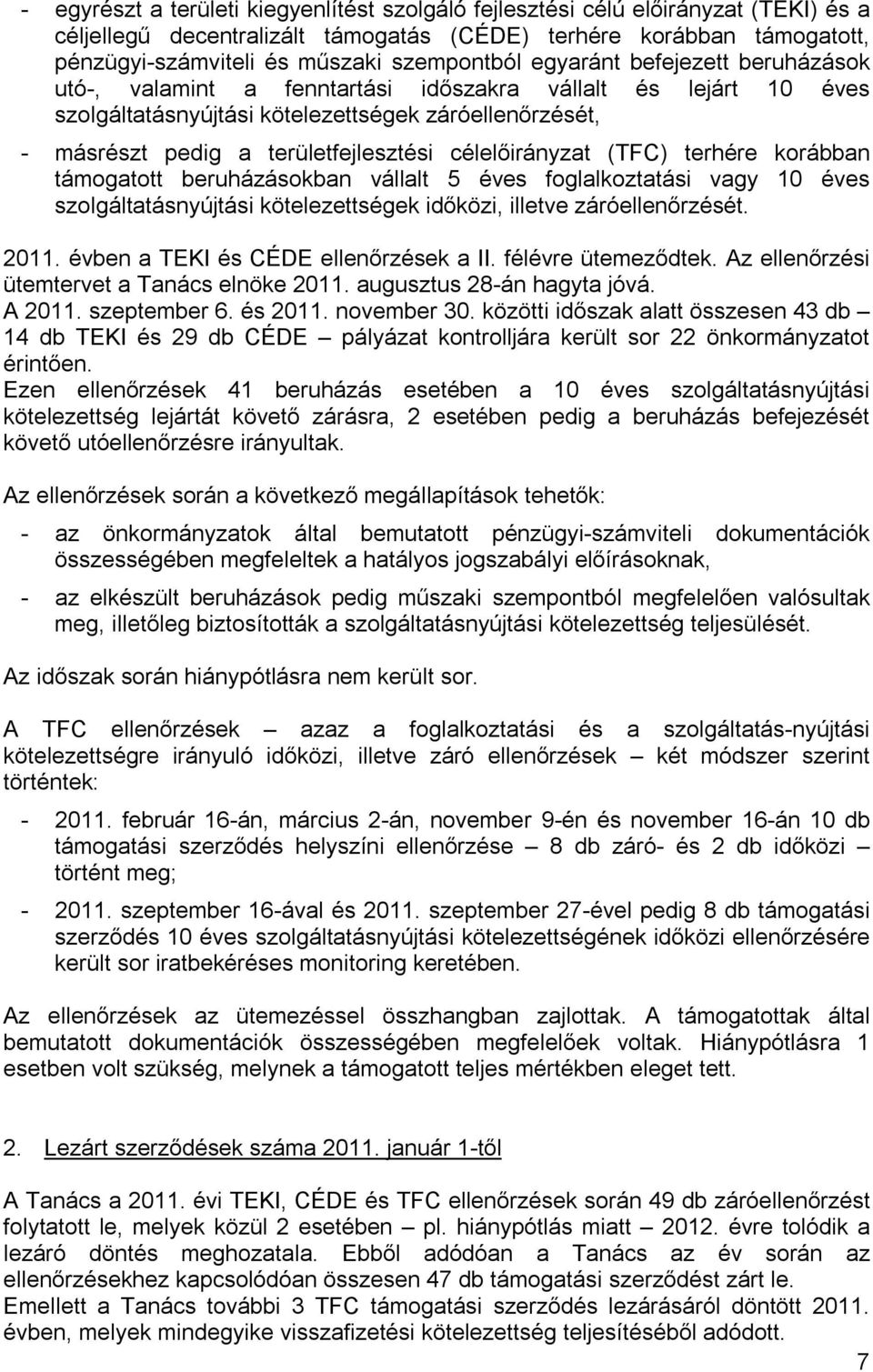 - egyrészt a területi kiegyenlítést szolgáló fejlesztési célú előirányzat (TEKI) és a céljellegű decentralizált támogatás (CÉDE) terhére korábban támogatott, pénzügyi-számviteli és műszaki szempontból egyaránt befejezett beruházások utó-, valamint a fenntartási időszakra vállalt és lejárt 10 éves szolgáltatásnyújtási kötelezettségek záróellenőrzését,

- másrészt pedig a területfejlesztési célelőirányzat (TFC) terhére korábban támogatott beruházásokban vállalt 5 éves foglalkoztatási vagy 10 éves szolgáltatásnyújtási kötelezettségek időközi, illetve záróellenőrzését.

2011. évben a TEKI és CÉDE ellenőrzések a II. félévre ütemeződtek. Az ellenőrzési ütemtervet a Tanács elnöke 2011. augusztus 28-án hagyta jóvá.
A 2011. szeptember 6. és 2011. november 30. közötti időszak alatt összesen 43 db – 14 db TEKI és 29 db CÉDE – pályázat kontrolljára került sor 22 önkormányzatot érintően.
Ezen ellenőrzések 41 beruházás esetében a 10 éves szolgáltatásnyújtási kötelezettség lejártát követő zárásra, 2 esetében pedig a beruházás befejezését követő utóellenőrzésre irányultak.

Az ellenőrzések során a következő megállapítások tehetők:

- az önkormányzatok által bemutatott pénzügyi-számviteli dokumentációk összességében megfeleltek a hatályos jogszabályi előírásoknak,

- az elkészült beruházások pedig műszaki szempontból megfelelően valósultak meg, illetőleg biztosították a szolgáltatásnyújtási kötelezettség teljesülését.

Az időszak során hiánypótlásra nem került sor.

A TFC ellenőrzések – azaz a foglalkoztatási és a szolgáltatás-nyújtási kötelezettségre irányuló időközi, illetve záró ellenőrzések – két módszer szerint történtek:

- 2011. február 16-án, március 2-án, november 9-én és november 16-án 10 db támogatási szerződés helyszíni ellenőrzése – 8 db záró- és 2 db időközi – történt meg;

- 2011. szeptember 16-ával és 2011. szeptember 27-ével pedig 8 db támogatási szerződés 10 éves szolgáltatásnyújtási kötelezettségének időközi ellenőrzésére került sor iratbekéréses monitoring keretében.

Az ellenőrzések az ütemezéssel összhangban zajlottak. A támogatottak által bemutatott dokumentációk összességében megfelelőek voltak. Hiánypótlásra 1 esetben volt szükség, melynek a támogatott teljes mértékben eleget tett.

2. Lezárt szerződések száma 2011. január 1-től

A Tanács a 2011. évi TEKI, CÉDE és TFC ellenőrzések során 49 db záróellenőrzést folytatott le, melyek közül 2 esetében – pl. hiánypótlás miatt – 2012. évre tolódik a lezáró döntés meghozatala. Ebből adódóan a Tanács az év során az ellenőrzésekhez kapcsolódóan összesen 47 db támogatási szerződést zárt le.
Emellett a Tanács további 3 TFC támogatási szerződés lezárásáról döntött 2011. évben, melyek mindegyike visszafizetési kötelezettség teljesítéséből adódott.

7